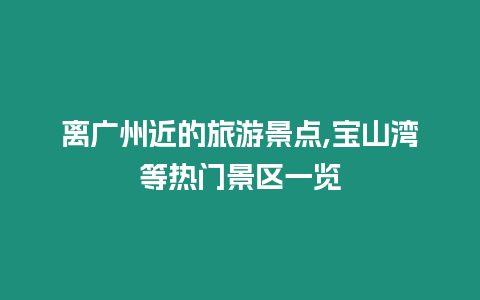 离广州近的旅游景点,宝山湾等热门景区一览